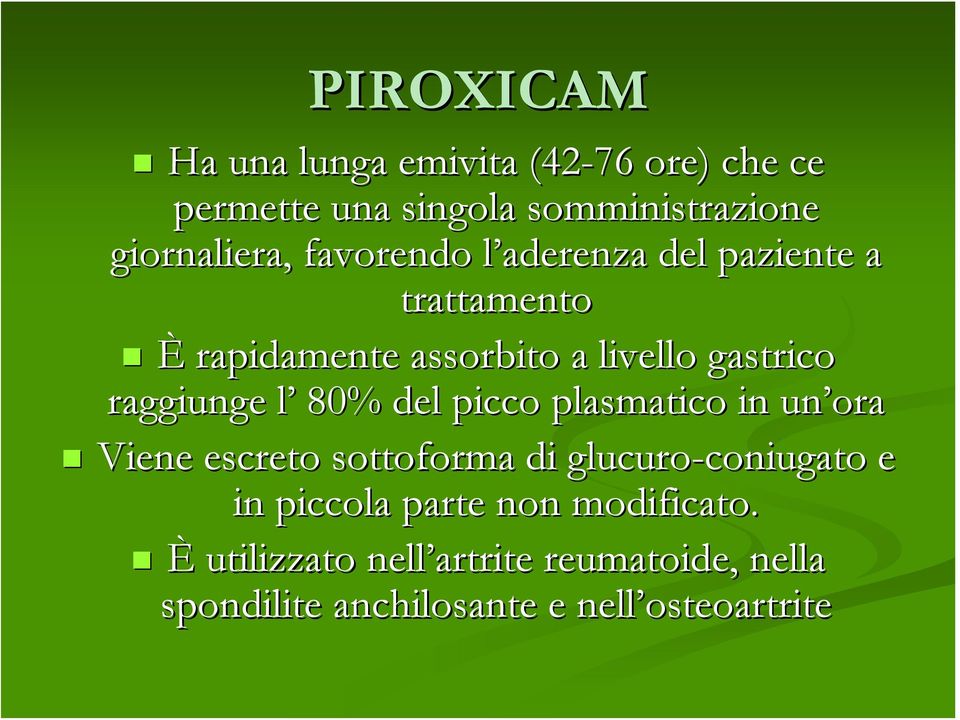 PIROXICAM

Ha una lunga emivita (42-76 ore) che ce permette una singola somministrazione giornaliera, favorendo l’aderenza del paziente a trattamento

È rapidamente assorbito a livello gastrico raggiunge l’ 80% del picco plasmatico in un’ora

Viene escreto sottoforma di glucuro-coniugato e in piccola parte non modificato.

È utilizzato nell’artrite reumatoide, nella spondilite anchilosante e nell’osteoartrite